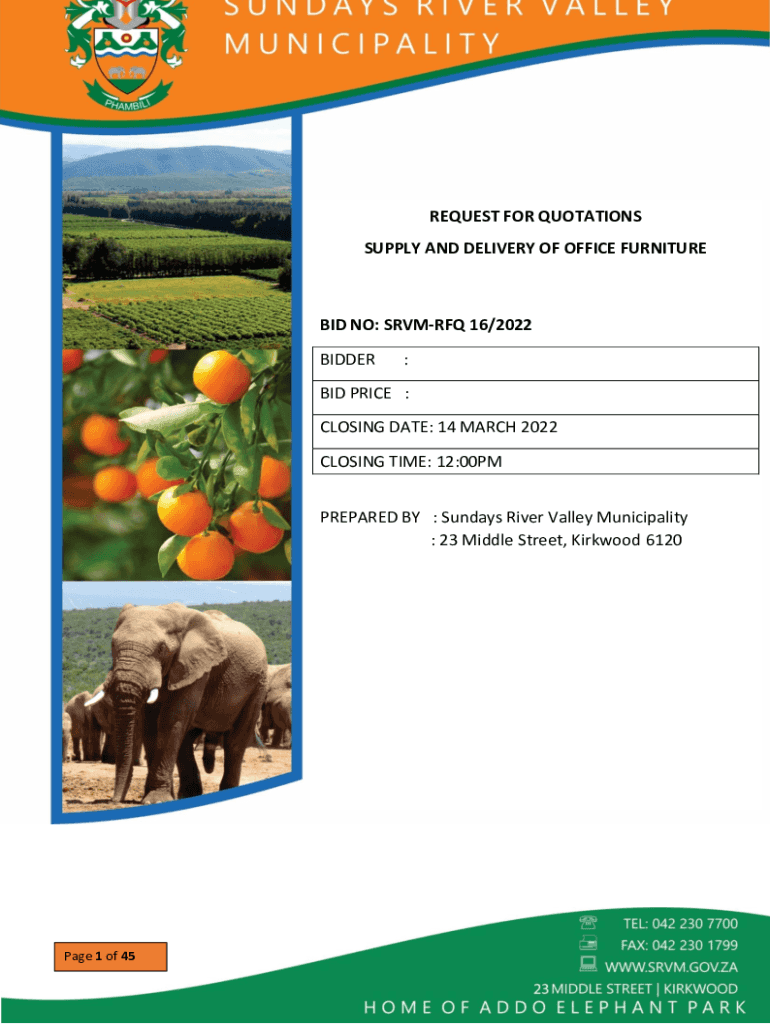 SUNDAYS RIVER VALLEY MUNICIPALITY

PHAMBILI

REQUEST FOR QUOTATIONS

SUPPLY AND DELIVERY OF OFFICE FURNITURE

BID NO: SRVM-RFQ 16/2022

BIDDER :

BID PRICE :

CLOSING DATE: 14 MARCH 2022

CLOSING TIME: 12:00PM

PREPARED BY : Sundays River Valley Municipality
: 23 Middle Street, Kirkwood 6120

Page 1 of 45

TEL: 042 230 7700
FAX: 042 230 1799
WWW.SRVM.GOV.ZA
23 MIDDLE STREET | KIRKWOOD

HOME OF ADDO ELEPHANT PARK